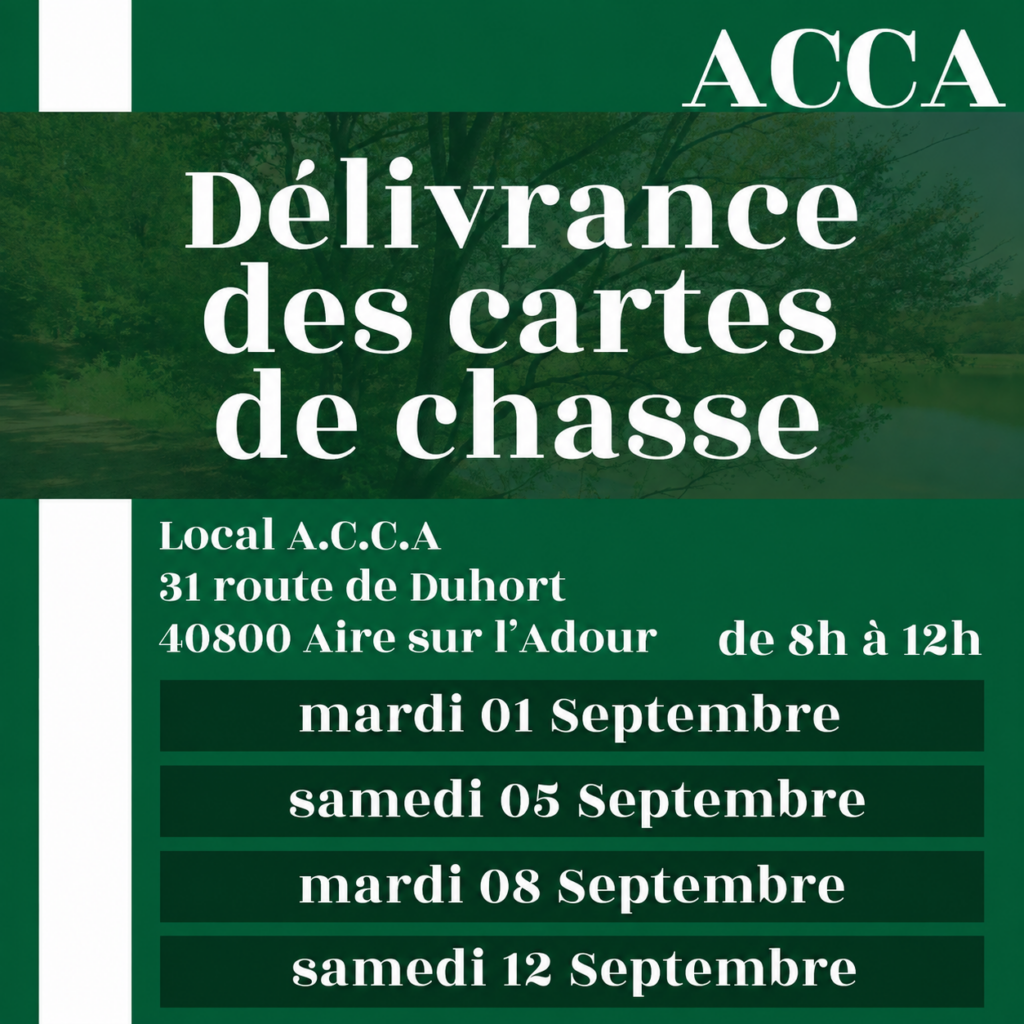 ACCA

Délivrance des cartes de chasse

Local A.C.C.A
31 route de Duhort
40800 Aire sur l'Adour

de 8h à 12h

mardi 01 Septembre

samedi 05 Septembre

mardi 08 Septembre

samedi 12 Septembre